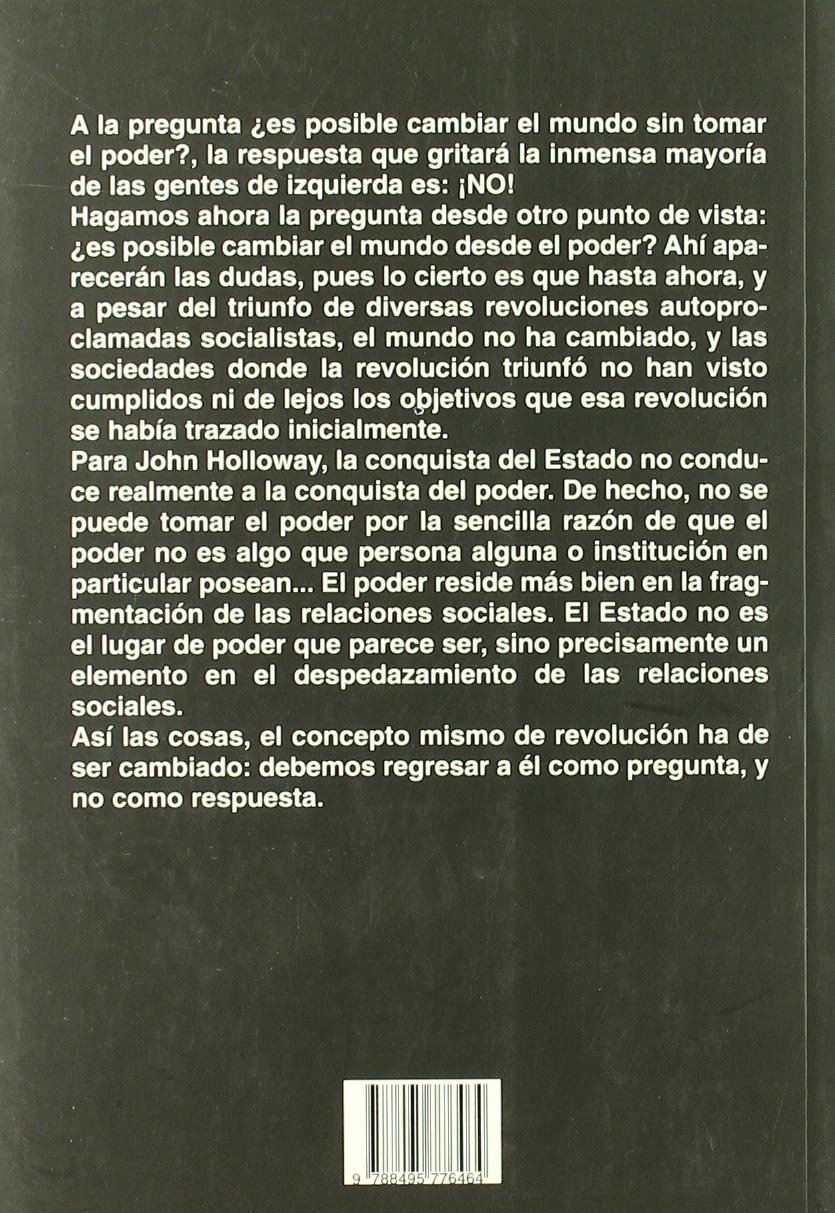 A la pregunta ¿es posible cambiar el mundo sin tomar el poder?, la respuesta que gritará la inmensa mayoría de las gentes de izquierda es: ¡NO!
Hagamos ahora la pregunta desde otro punto de vista: ¿es posible cambiar el mundo desde el poder? Ahí aparecerán las dudas, pues lo cierto es que hasta ahora, y a pesar del triunfo de diversas revoluciones autoproclamadas socialistas, el mundo no ha cambiado, y las sociedades donde la revolución triunfó no han visto cumplidos ni de lejos los objetivos que esa revolución se había trazado inicialmente.
Para John Holloway, la conquista del Estado no conduce realmente a la conquista del poder. De hecho, no se puede tomar el poder por la sencilla razón de que el poder no es algo que persona alguna o institución en particular posean... El poder reside más bien en la fragmentación de las relaciones sociales. El Estado no es el lugar de poder que parece ser, sino precisamente un elemento en el despedazamiento de las relaciones sociales.
Así las cosas, el concepto mismo de revolución ha de ser cambiado: debemos regresar a él como pregunta, y no como respuesta.

9 788495 776464